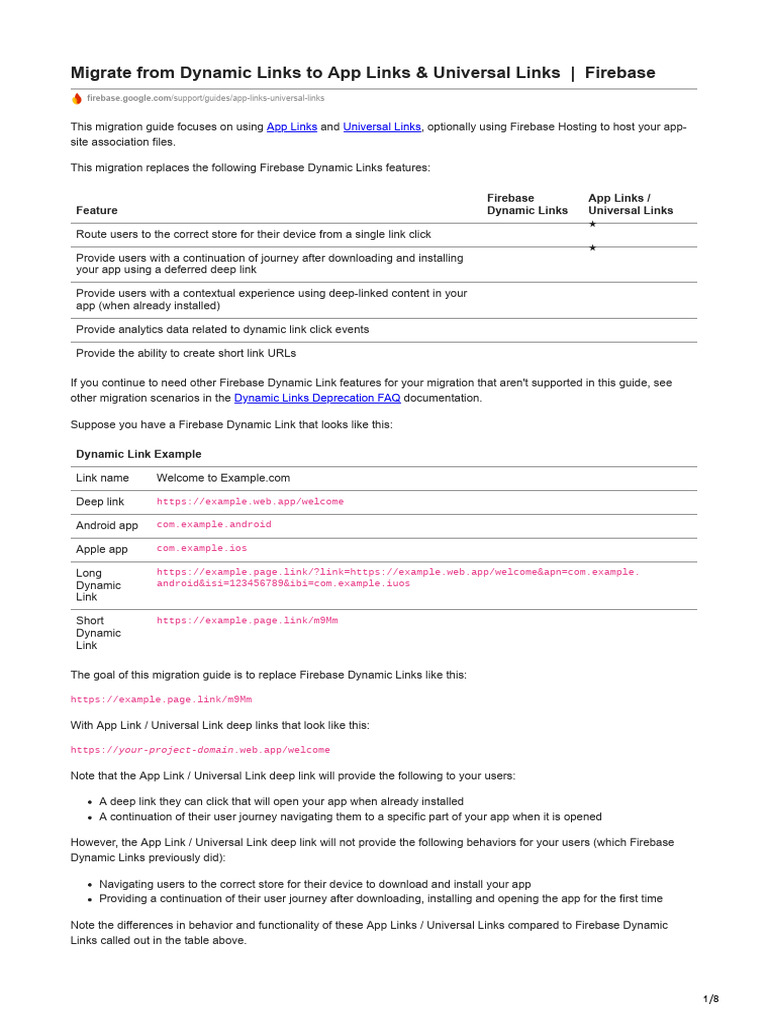 Migrate from Dynamic Links to App Links & Universal Links | Firebase

firebase.google.com/support/guides/app-links-universal-links

This migration guide focuses on using App Links and Universal Links, optionally using Firebase Hosting to host your app-site association files.

This migration replaces the following Firebase Dynamic Links features:

| Feature | Firebase Dynamic Links | App Links / Universal Links |
|---|---|---|
| Route users to the correct store for their device from a single link click | | ★ |
| Provide users with a continuation of journey after downloading and installing your app using a deferred deep link | | ★ |
| Provide users with a contextual experience using deep-linked content in your app (when already installed) | | |
| Provide analytics data related to dynamic link click events | | |
| Provide the ability to create short link URLs | | |

If you continue to need other Firebase Dynamic Link features for your migration that aren't supported in this guide, see other migration scenarios in the Dynamic Links Deprecation FAQ documentation.

Suppose you have a Firebase Dynamic Link that looks like this:

| Dynamic Link Example | |
|---|---|
| Link name | Welcome to Example.com |
| Deep link | https://example.web.app/welcome |
| Android app | com.example.android |
| Apple app | com.example.ios |
| Long Dynamic Link | https://example.page.link/?link=https://example.web.app/welcome&apn=com.example.android&isi=123456789&ibi=com.example.iuos |
| Short Dynamic Link | https://example.page.link/m9Mm |

The goal of this migration guide is to replace Firebase Dynamic Links like this:

https://example.page.link/m9Mm

With App Link / Universal Link deep links that look like this:

https://your-project-domain.web.app/welcome

Note that the App Link / Universal Link deep link will provide the following to your users:

- A deep link they can click that will open your app when already installed
- A continuation of their user journey navigating them to a specific part of your app when it is opened

However, the App Link / Universal Link deep link will not provide the following behaviors for your users (which Firebase Dynamic Links previously did):

- Navigating users to the correct store for their device to download and install your app
- Providing a continuation of their user journey after downloading, installing and opening the app for the first time

Note the differences in behavior and functionality of these App Links / Universal Links compared to Firebase Dynamic Links called out in the table above.

1/8